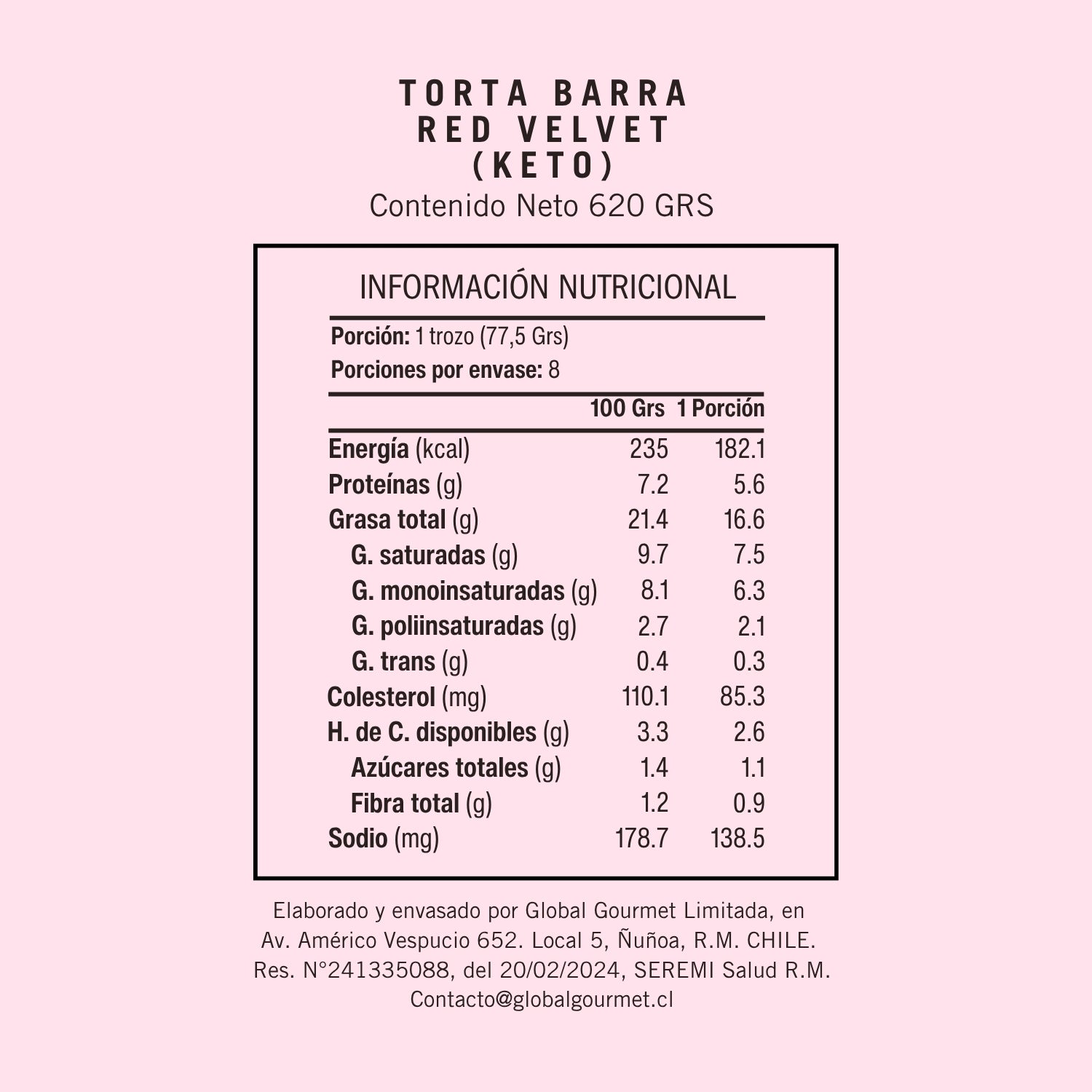 TORTA BARRA
RED VELVET
(KETO)
Contenido Neto 620 GRS

INFORMACIÓN NUTRICIONAL

Porción: 1 trozo (77,5 Grs)
Porciones por envase: 8

| | 100 Grs | 1 Porción |
|---|---|---|
| Energía (kcal) | 235 | 182.1 |
| Proteínas (g) | 7.2 | 5.6 |
| Grasa total (g) | 21.4 | 16.6 |
| G. saturadas (g) | 9.7 | 7.5 |
| G. monoinsaturadas (g) | 8.1 | 6.3 |
| G. poliinsaturadas (g) | 2.7 | 2.1 |
| G. trans (g) | 0.4 | 0.3 |
| Colesterol (mg) | 110.1 | 85.3 |
| H. de C. disponibles (g) | 3.3 | 2.6 |
| Azúcares totales (g) | 1.4 | 1.1 |
| Fibra total (g) | 1.2 | 0.9 |
| Sodio (mg) | 178.7 | 138.5 |

Elaborado y envasado por Global Gourmet Limitada, en Av. Américo Vespucio 652. Local 5, Ñuñoa, R.M. CHILE. Res. N°241335088, del 20/02/2024, SEREMI Salud R.M. Contacto@globalgourmet.cl